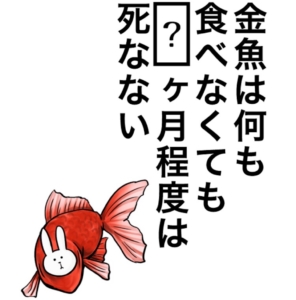 金魚は何も
食べなくても
?ヶ月程度は
死なない